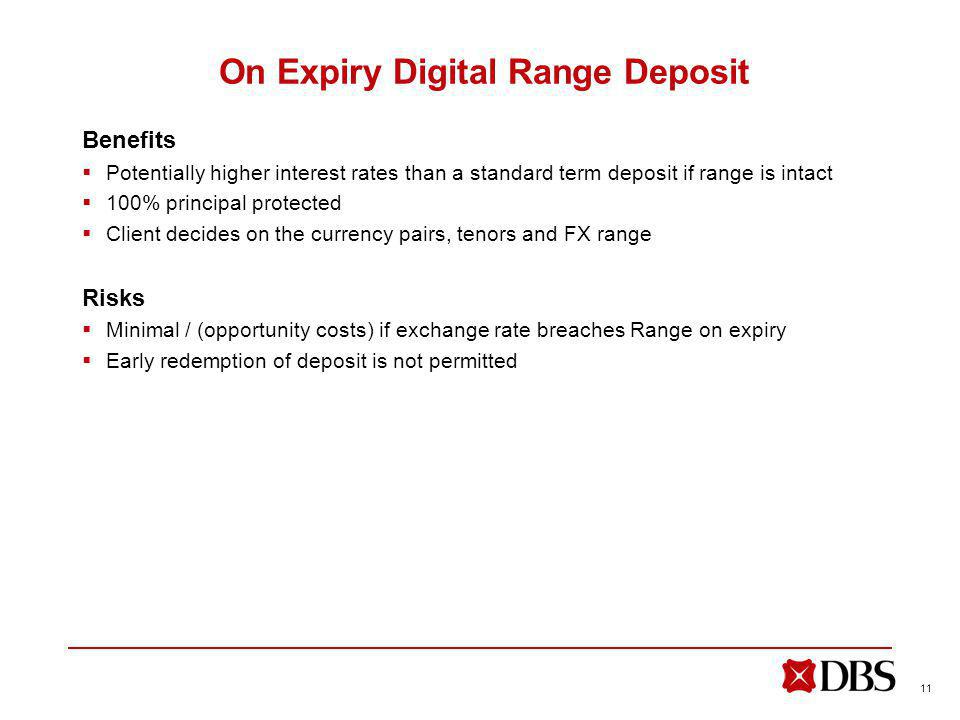 On Expiry Digital Range Deposit

Benefits

▪ Potentially higher interest rates than a standard term deposit if range is intact
▪ 100% principal protected
▪ Client decides on the currency pairs, tenors and FX range

Risks

▪ Minimal / (opportunity costs) if exchange rate breaches Range on expiry
▪ Early redemption of deposit is not permitted

DBS

11